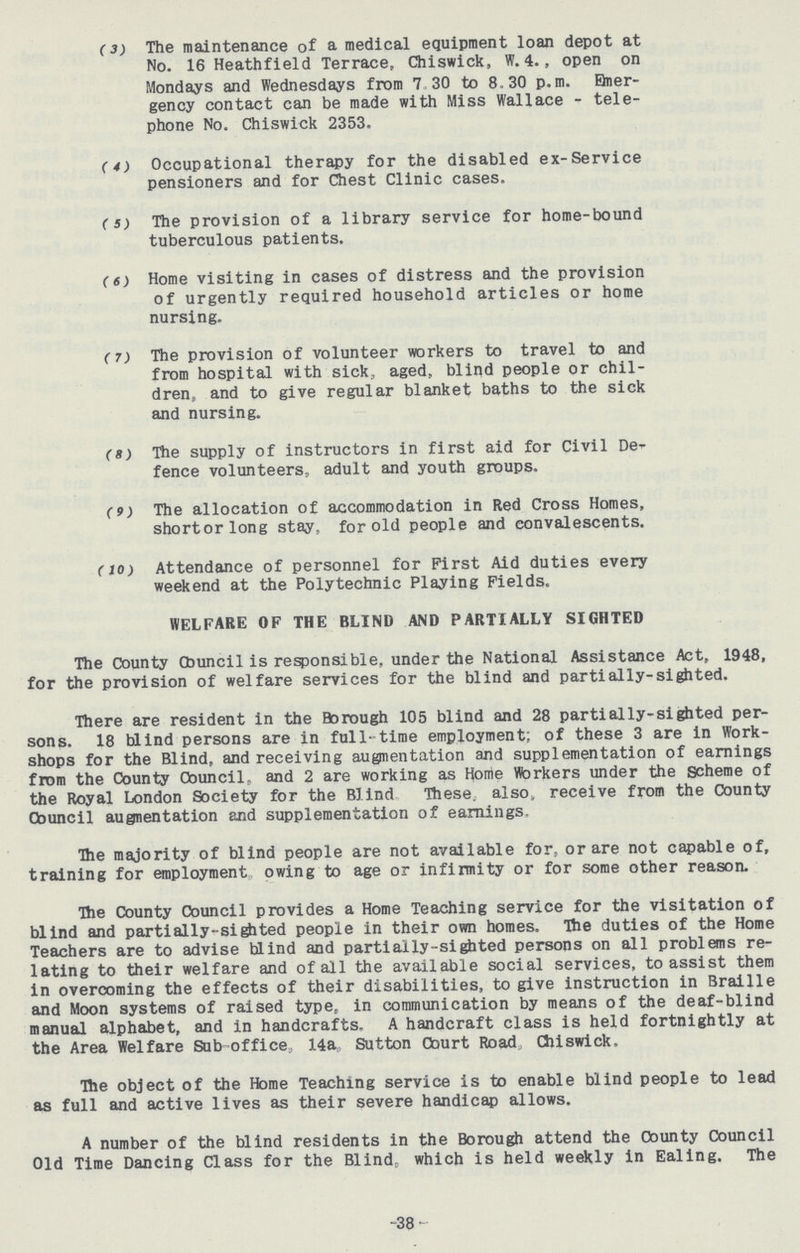 (3) The maintenance of a medical equipment loan depot at No. 16 Heathfield Terrace, Chiswick, W.4., open on Mondays and Wednesdays from 7.30 to 8.30 p.m. Emergency contact can be made with Miss Wallace - telephone No. Chiswick 2353.

(4) Occupational therapy for the disabled ex-Service pensioners and for Chest Clinic cases.

(5) The provision of a library service for home-bound tuberculous patients.

(6) Home visiting in cases of distress and the provision of urgently required household articles or home nursing.

(7) The provision of volunteer workers to travel to and from hospital with sick, aged, blind people or children, and to give regular blanket baths to the sick and nursing.

(8) The supply of instructors in first aid for Civil Defence volunteers, adult and youth groups.

(9) The allocation of accommodation in Red Cross Homes, short or long stay, for old people and convalescents.

(10) Attendance of personnel for First Aid duties every weekend at the Polytechnic Playing Fields.

WELFARE OF THE BLIND AND PARTIALLY SIGHTED

The County Council is responsible, under the National Assistance Act, 1948, for the provision of welfare services for the blind and partially-sighted.

There are resident in the Borough 105 blind and 28 partially-sighted persons. 18 blind persons are in full-time employment; of these 3 are in Workshops for the Blind, and receiving augmentation and supplementation of earnings from the County Council, and 2 are working as Home Workers under the Scheme of the Royal London Society for the Blind. These, also, receive from the County Council augmentation and supplementation of earnings.

The majority of blind people are not available for, or are not capable of, training for employment, owing to age or infirmity or for some other reason.

The County Council provides a Home Teaching service for the visitation of blind and partially-sighted people in their own homes. The duties of the Home Teachers are to advise blind and partially-sighted persons on all problems relating to their welfare and of all the available social services, to assist them in overcoming the effects of their disabilities, to give instruction in Braille and Moon systems of raised type, in communication by means of the deaf-blind manual alphabet, and in handcrafts. A handcraft class is held fortnightly at the Area Welfare Sub-office, 14a, Sutton Court Road, Chiswick.

The object of the Home Teaching service is to enable blind people to lead as full and active lives as their severe handicap allows.

A number of the blind residents in the Borough attend the County Council Old Time Dancing Class for the Blind, which is held weekly in Ealing. The

-38-